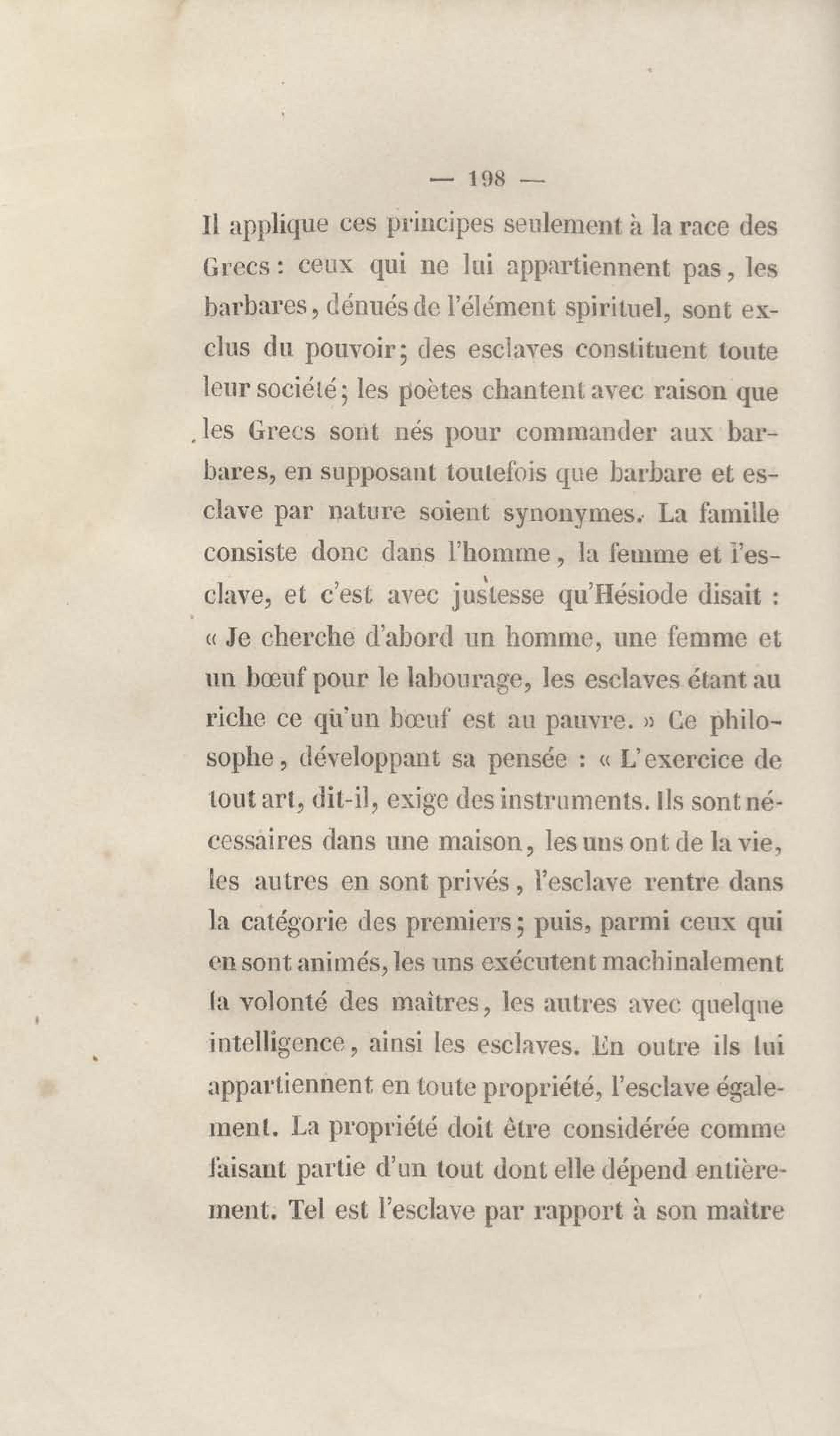 — 198 —

Il applique ces principes seulement à la race des Grecs : ceux qui ne lui appartiennent pas, les barbares, dénués de l'élément spirituel, sont exclus du pouvoir; des esclaves constituent toute leur société; les poètes chantent avec raison que les Grecs sont nés pour commander aux barbares, en supposant toutefois que barbare et esclave par nature soient synonymes. La famille consiste donc dans l'homme, la femme et l'esclave, et c'est avec justesse qu'Hésiode disait : « Je cherche d'abord un homme, une femme et un bœuf pour le labourage, les esclaves étant au riche ce qu'un bœuf est au pauvre. » Ce philosophe, développant sa pensée : « L'exercice de tout art, dit-il, exige des instruments. Ils sont nécessaires dans une maison, les uns ont de la vie, les autres en sont privés, l'esclave rentre dans la catégorie des premiers; puis, parmi ceux qui en sont animés, les uns exécutent machinalement la volonté des maîtres, les autres avec quelque intelligence, ainsi les esclaves. En outre ils lui appartiennent en toute propriété, l'esclave également. La propriété doit être considérée comme faisant partie d'un tout dont elle dépend entièrement. Tel est l'esclave par rapport à son maître